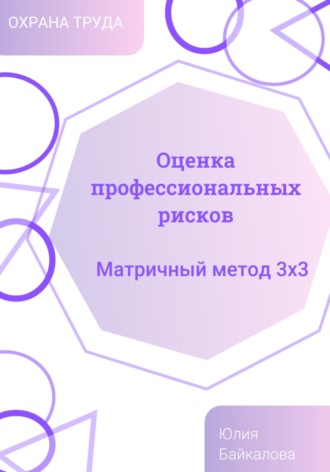 ОХРАНА ТРУДА

Оценка профессиональных рисков

Матричный метод 3х3

Юлия Байкалова